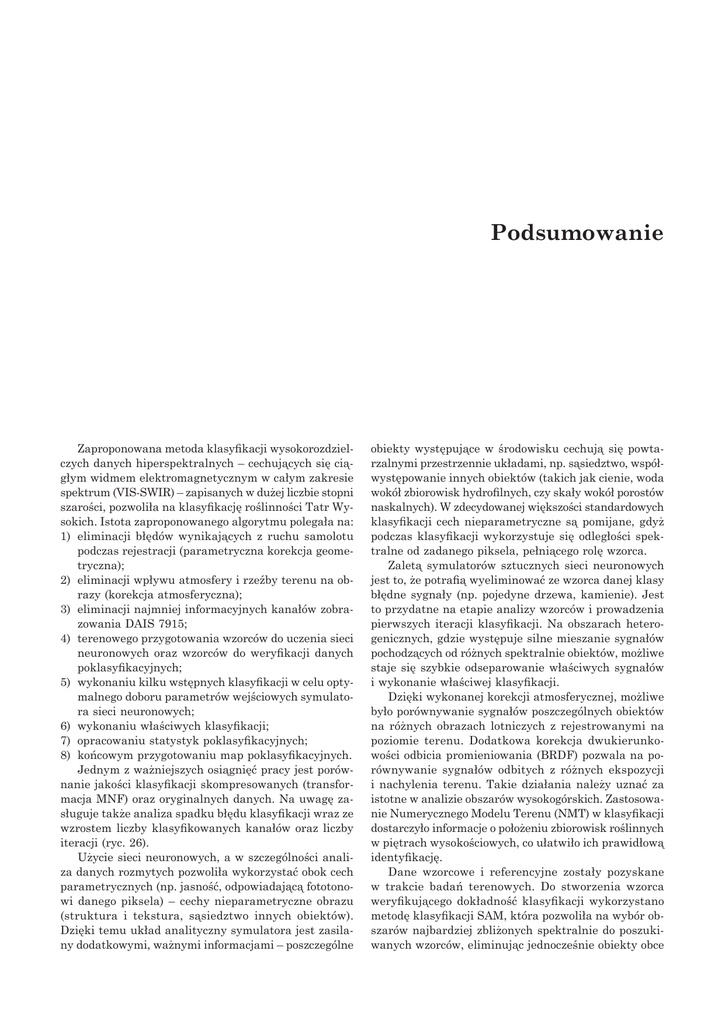 Podsumowanie

Zaproponowana metoda klasyfikacji wysokorozdzielczych danych hiperspektralnych – cechujących się ciągłym widmem elektromagnetycznym w całym zakresie spektrum (VIS-SWIR) – zapisanych w dużej liczbie stopni szarości, pozwoliła na klasyfikację roślinności Tatr Wysokich. Istota zaproponowanego algorytmu polegała na:
1) eliminacji błędów wynikających z ruchu samolotu podczas rejestracji (parametryczna korekcja geometryczna);
2) eliminacji wpływu atmosfery i rzeźby terenu na obrazy (korekcja atmosferyczna);
3) eliminacji najmniej informacyjnych kanałów zobrazowania DAIS 7915;
4) terenowego przygotowania wzorców do uczenia sieci neuronowych oraz wzorców do weryfikacji danych poklasyfikacyjnych;
5) wykonaniu kilku wstępnych klasyfikacji w celu optymalnego doboru parametrów wejściowych symulatora sieci neuronowych;
6) wykonaniu właściwych klasyfikacji;
7) opracowaniu statystyk poklasyfikacyjnych;
8) końcowym przygotowaniu map poklasyfikacyjnych.

Jednym z ważniejszych osiągnięć pracy jest porównanie jakości klasyfikacji skompresowanych (transformacja MNF) oraz oryginalnych danych. Na uwagę zasługuje także analiza spadku błędu klasyfikacji wraz ze wzrostem liczby klasyfikowanych kanałów oraz liczby iteracji (ryc. 26).

Użycie sieci neuronowych, a w szczególności analiza danych rozmytych pozwoliła wykorzystać obok cech parametrycznych (np. jasność, odpowiadającą fototonowi danego piksela) – cechy nieparametryczne obrazu (struktura i tekstura, sąsiedztwo innych obiektów). Dzięki temu układ analityczny symulatora jest zasilany dodatkowymi, ważnymi informacjami – poszczególne obiekty występujące w środowisku cechują się powtarzalnymi przestrzennie układami, np. sąsiedztwo, współwystępowanie innych obiektów (takich jak cienie, woda wokół zbiorowisk hydrofilnych, czy skały wokół porostów naskalnych). W zdecydowanej większości standardowych klasyfikacji cech nieparametryczne są pomijane, gdyż podczas klasyfikacji wykorzystuje się odległości spektralne od zadanego piksela, pełniącego rolę wzorca.

Zaletą symulatorów sztucznych sieci neuronowych jest to, że potrafią wyeliminować ze wzorca danej klasy błędne sygnały (np. pojedyne drzewa, kamienie). Jest to przydatne na etapie analizy wzorców i prowadzenia pierwszych iteracji klasyfikacji. Na obszarach heterogenicznych, gdzie występuje silne mieszanie sygnałów pochodzących od różnych spektralnie obiektów, możliwe staje się szybkie odseparowanie właściwych sygnałów i wykonanie właściwej klasyfikacji.

Dzięki wykonanej korekcji atmosferycznej, możliwe było porównywanie sygnałów poszczególnych obiektów na różnych obrazach lotniczych z rejestrowanymi na poziomie terenu. Dodatkowa korekcja dwukierunkowości odbicia promieniowania (BRDF) pozwala na porównywanie sygnałów odbitych z różnych ekspozycji i nachylenia terenu. Takie działania należy uznać za istotne w analizie obszarów wysokogórskich. Zastosowanie Numerycznego Modelu Terenu (NMT) w klasyfikacji dostarczyło informacje o położeniu zbiorowisk roślinnych w piętrach wysokościowych, co ułatwiło ich prawidłową identyfikację.

Dane wzorcowe i referencyjne zostały pozyskane w trakcie badań terenowych. Do stworzenia wzorca weryfikującego dokładność klasyfikacji wykorzystano metodę klasyfikacji SAM, która pozwoliła na wybór obszarów najbardziej zbliżonych spektralnie do poszukiwanych wzorców, eliminując jednocześnie obiekty obce